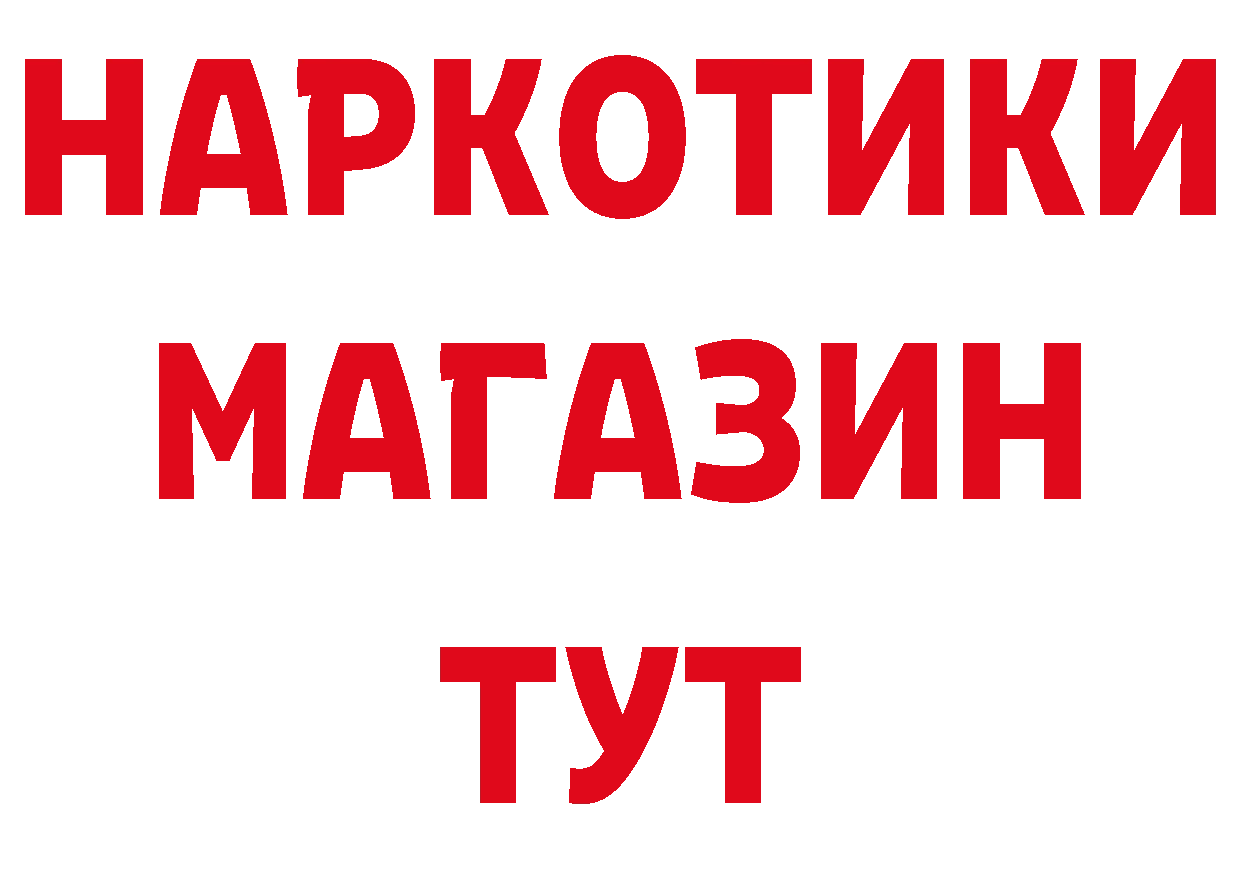 НАРКОТИКИ
МАГАЗИН
ТУТ